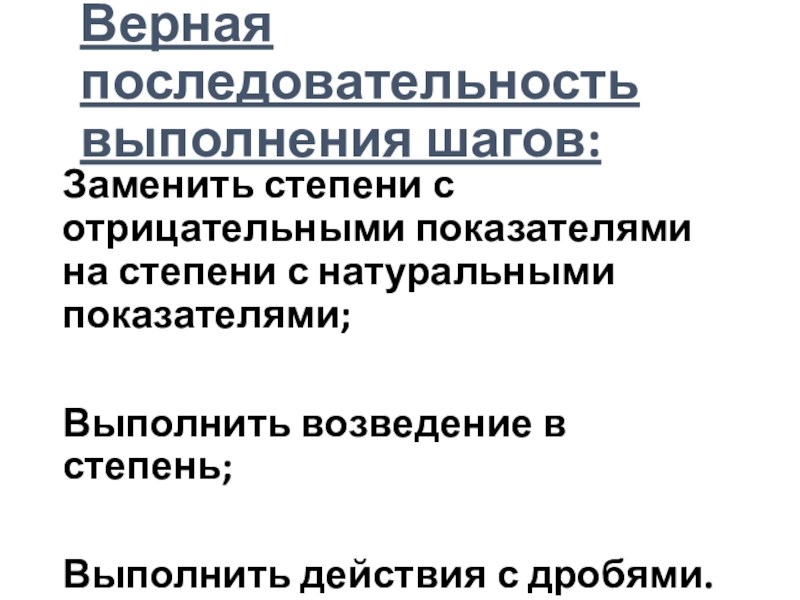 Верная последовательность выполнения шагов:

Заменить степени с отрицательными показателями на степени с натуральными показателями;

Выполнить возведение в степень;

Выполнить действия с дробями.